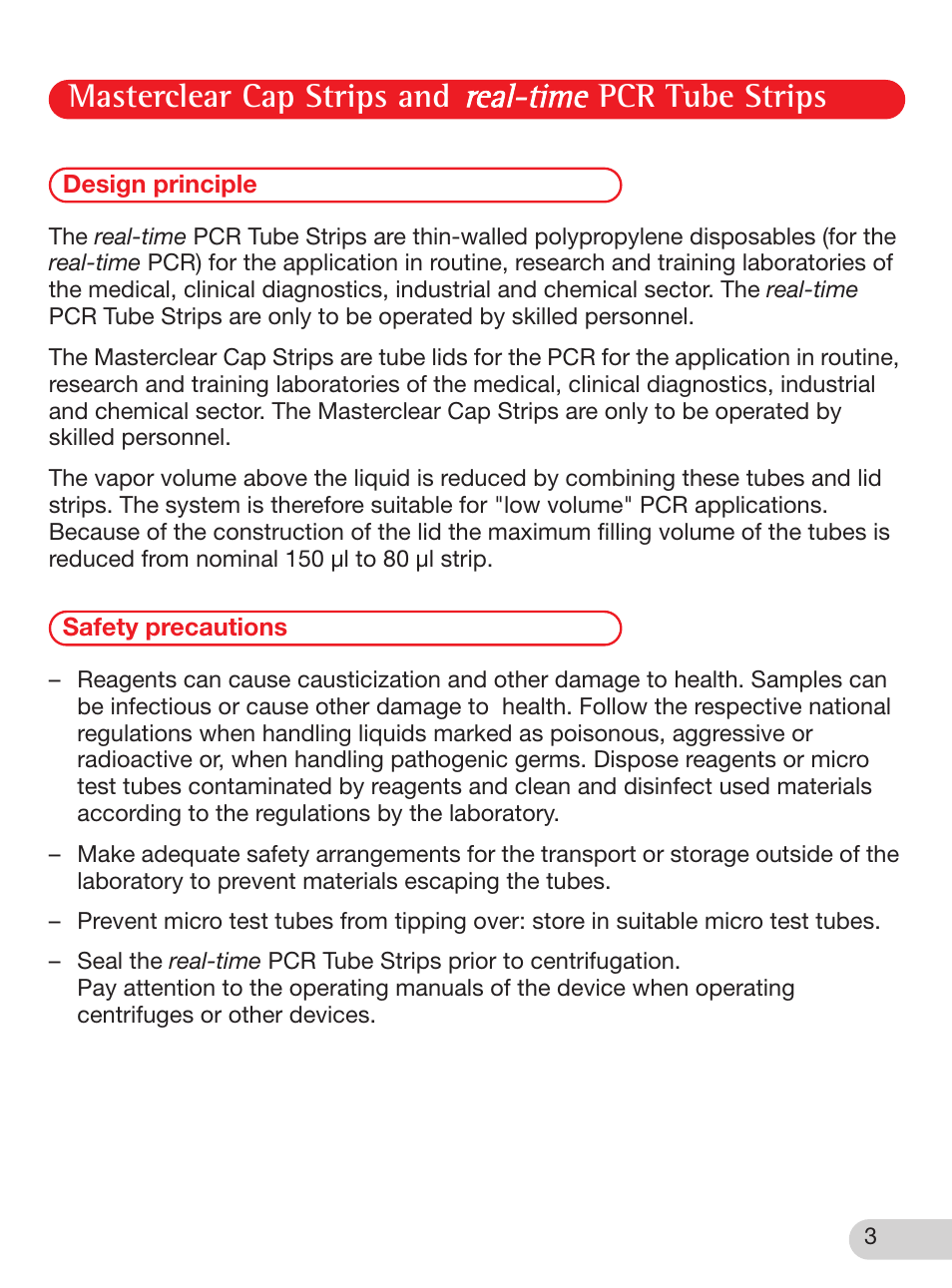 Masterclear Cap Strips and real-time PCR Tube Strips

Design principle

The real-time PCR Tube Strips are thin-walled polypropylene disposables (for the real-time PCR) for the application in routine, research and training laboratories of the medical, clinical diagnostics, industrial and chemical sector. The real-time PCR Tube Strips are only to be operated by skilled personnel.

The Masterclear Cap Strips are tube lids for the PCR for the application in routine, research and training laboratories of the medical, clinical diagnostics, industrial and chemical sector. The Masterclear Cap Strips are only to be operated by skilled personnel.

The vapor volume above the liquid is reduced by combining these tubes and lid strips. The system is therefore suitable for "low volume" PCR applications. Because of the construction of the lid the maximum filling volume of the tubes is reduced from nominal 150 µl to 80 µl strip.

Safety precautions

– Reagents can cause causticization and other damage to health. Samples can be infectious or cause other damage to health. Follow the respective national regulations when handling liquids marked as poisonous, aggressive or radioactive or, when handling pathogenic germs. Dispose reagents or micro test tubes contaminated by reagents and clean and disinfect used materials according to the regulations by the laboratory.

– Make adequate safety arrangements for the transport or storage outside of the laboratory to prevent materials escaping the tubes.

– Prevent micro test tubes from tipping over: store in suitable micro test tubes.

– Seal the real-time PCR Tube Strips prior to centrifugation.
Pay attention to the operating manuals of the device when operating centrifuges or other devices.

3